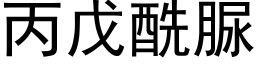 丙戊酰脲